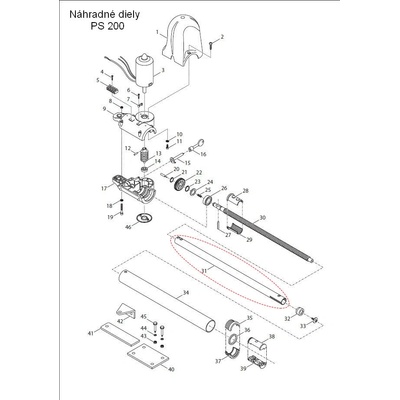 Náhradné diely
PS 200

1
2
3
4
5
6
7
8
9
10
11
12
13
14
15
16
17
18
19
20
21
22
23
24
25
26
27
28
29
30
31
32
33
34
35
36
37
38
39
40
41
42
43
44
45
46